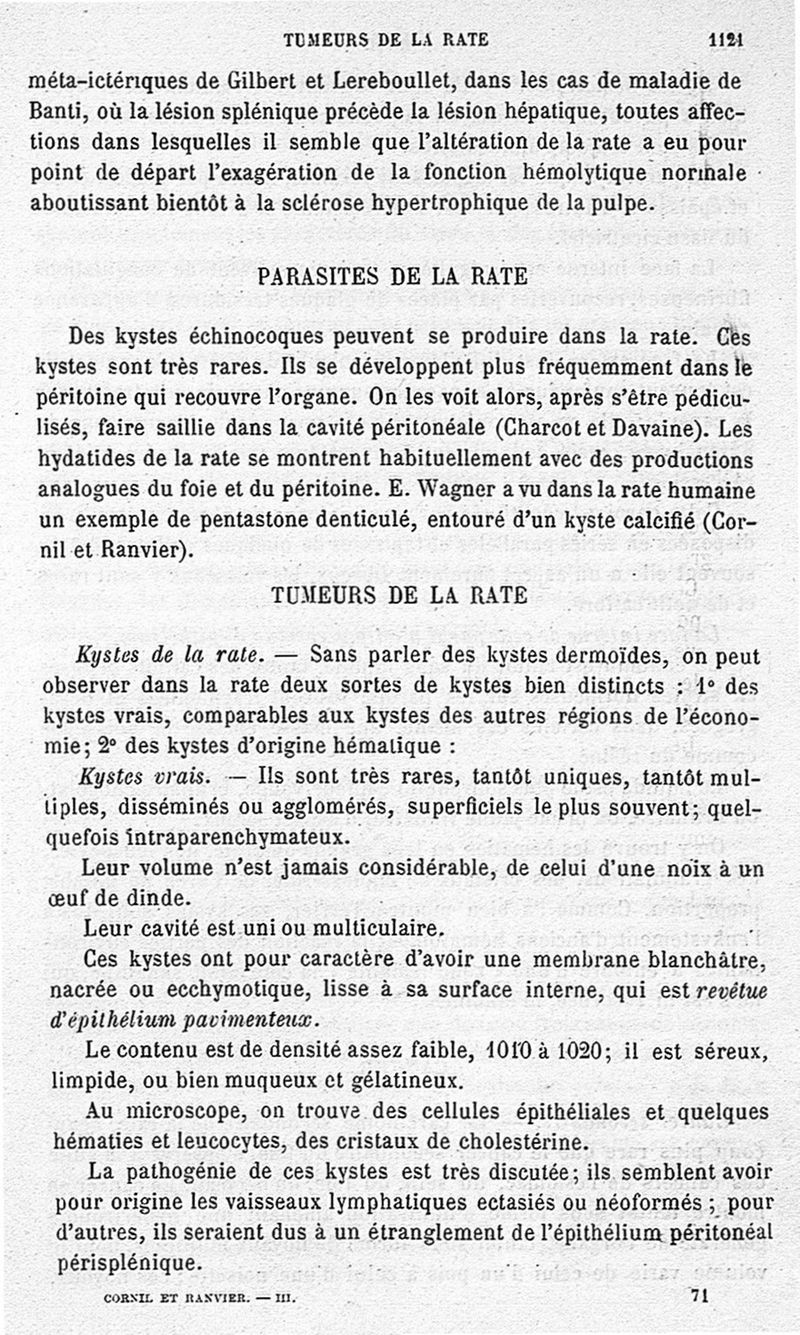 TUMEURS DE LA RATE 1121

méta-ictériques de Gilbert et Lereboullet, dans les cas de maladie de Banti, où la lésion splénique précède la lésion hépatique, toutes affections dans lesquelles il semble que l'altération de la rate a eu pour point de départ l'exagération de la fonction hémolytique normale aboutissant bientôt à la sclérose hypertrophique de la pulpe.

PARASITES DE LA RATE

Des kystes échinocoques peuvent se produire dans la rate. Ces kystes sont très rares. Ils se développent plus fréquemment dans le péritoine qui recouvre l'organe. On les voit alors, après s'être pédiculisés, faire saillie dans la cavité péritonéale (Charcot et Davaine). Les hydatides de la rate se montrent habituellement avec des productions analogues du foie et du péritoine. E. Wagner a vu dans la rate humaine un exemple de pentastone denticulé, entouré d'un kyste calcifié (Cornil et Ranvier).

TUMEURS DE LA RATE

Kystes de la rate. — Sans parler des kystes dermoïdes, on peut observer dans la rate deux sortes de kystes bien distincts : 1° des kystes vrais, comparables aux kystes des autres régions de l'économie; 2° des kystes d'origine hématique :

Kystes vrais. — Ils sont très rares, tantôt uniques, tantôt multiples, disséminés ou agglomérés, superficiels le plus souvent; quelquefois intraparenchymateux.

Leur volume n'est jamais considérable, de celui d'une noix à un œuf de dinde.

Leur cavité est uni ou multiculaire.

Ces kystes ont pour caractère d'avoir une membrane blanchâtre, nacrée ou ecchymotique, lisse à sa surface interne, qui est revêtue d'épithélium pavimenteux.

Le contenu est de densité assez faible, 1010 à 1020; il est séreux, limpide, ou bien muqueux et gélatineux.

Au microscope, on trouve des cellules épithéliales et quelques hématies et leucocytes, des cristaux de cholestérine.

La pathogénie de ces kystes est très discutée; ils semblent avoir pour origine les vaisseaux lymphatiques ectasiés ou néoformés ; pour d'autres, ils seraient dus à un étranglement de l'épithélium péritonéal périsplénique.

CORNIL ET RANVIER. — III. 71